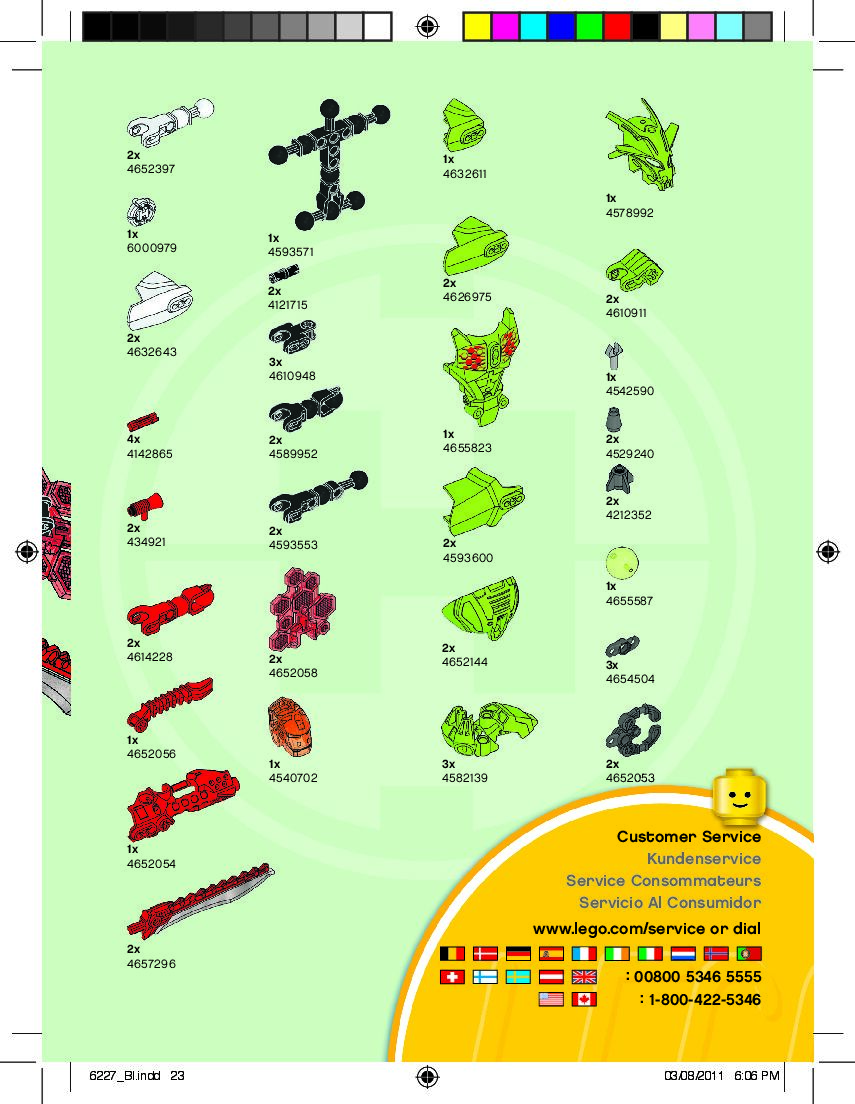 2x
4652397

1x
6000979

2x
4632643

4x
4142865

2x
434921

2x
4614228

1x
4652056

1x
4652054

2x
4657296

1x
4593571

2x
4121715

3x
4610948

2x
4589952

2x
4593553

2x
4652058

1x
4540702

1x
4632611

2x
4626975

1x
4655823

2x
4593600

2x
4652144

3x
4582139

1x
4578992

2x
4610911

1x
4542590

2x
4529240

2x
4212352

1x
4655587

3x
4654504

2x
4652053

Customer Service
Kundenservice
Service Consommateurs
Servicio Al Consumidor
www.lego.com/service or dial

: 00800 5346 5555
: 1-800-422-5346

6227_BI.indd 23

03/08/2011 6:06 PM